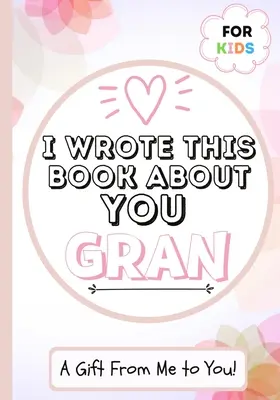 FOR KIDS

I WROTE THIS BOOK ABOUT YOU

GRAN

A Gift From Me to You!